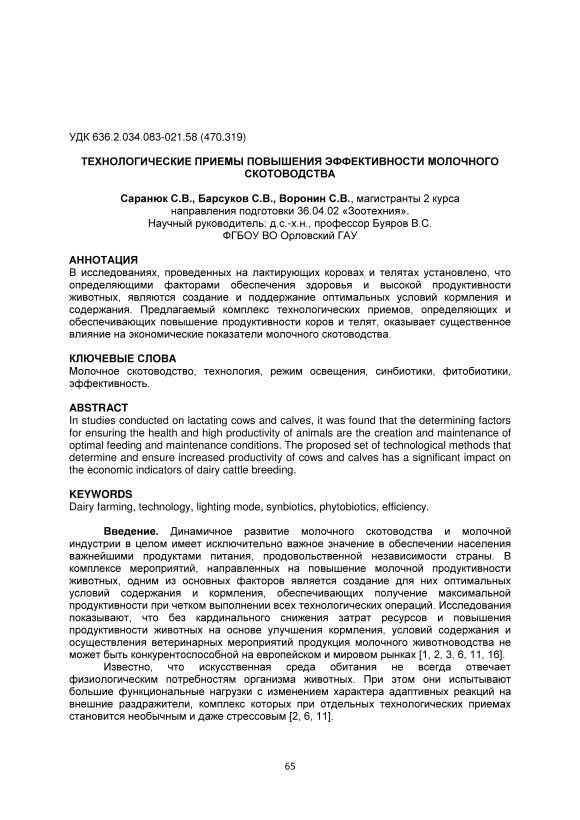 УДК 636.2.034.083-021.58 (470.319)

ТЕХНОЛОГИЧЕСКИЕ ПРИЕМЫ ПОВЫШЕНИЯ ЭФФЕКТИВНОСТИ МОЛОЧНОГО СКОТОВОДСТВА

Саранюк С.В., Барсуков С.В., Воронин С.В., магистранты 2 курса направления подготовки 36.04.02 «Зоотехния».
Научный руководитель: д.с.-х.н., профессор Буяров В.С.
ФГБОУ ВО Орловский ГАУ

АННОТАЦИЯ
В исследованиях, проведенных на лактирующих коровах и телятах установлено, что определяющими факторами обеспечения здоровья и высокой продуктивности животных, являются создание и поддержание оптимальных условий кормления и содержания. Предлагаемый комплекс технологических приемов, определяющих и обеспечивающих повышение продуктивности коров и телят, оказывает существенное влияние на экономические показатели молочного скотоводства.

КЛЮЧЕВЫЕ СЛОВА
Молочное скотоводство, технология, режим освещения, синбиотики, фитобиотики, эффективность.

ABSTRACT
In studies conducted on lactating cows and calves, it was found that the determining factors for ensuring the health and high productivity of animals are the creation and maintenance of optimal feeding and maintenance conditions. The proposed set of technological methods that determine and ensure increased productivity of cows and calves has a significant impact on the economic indicators of dairy cattle breeding.

KEYWORDS
Dairy farming, technology, lighting mode, synbiotics, phytobiotics, efficiency.

Введение. Динамичное развитие молочного скотоводства и молочной индустрии в целом имеет исключительно важное значение в обеспечении населения важнейшими продуктами питания, продовольственной независимости страны. В комплексе мероприятий, направленных на повышение молочной продуктивности животных, одним из основных факторов является создание для них оптимальных условий содержания и кормления, обеспечивающих получение максимальной продуктивности при четком выполнении всех технологических операций. Исследования показывают, что без кардинального снижения затрат ресурсов и повышения продуктивности животных на основе улучшения кормления, условий содержания и осуществления ветеринарных мероприятий продукция молочного животноводства не может быть конкурентоспособной на европейском и мировом рынках [1, 2, 3, 6, 11, 16].

Известно, что искусственная среда обитания не всегда отвечает физиологическим потребностям организма животных. При этом они испытывают большие функциональные нагрузки с изменением характера адаптивных реакций на внешние раздражители, комплекс которых при отдельных технологических приемах становится необычным и даже стрессовым [2, 6, 11].

65